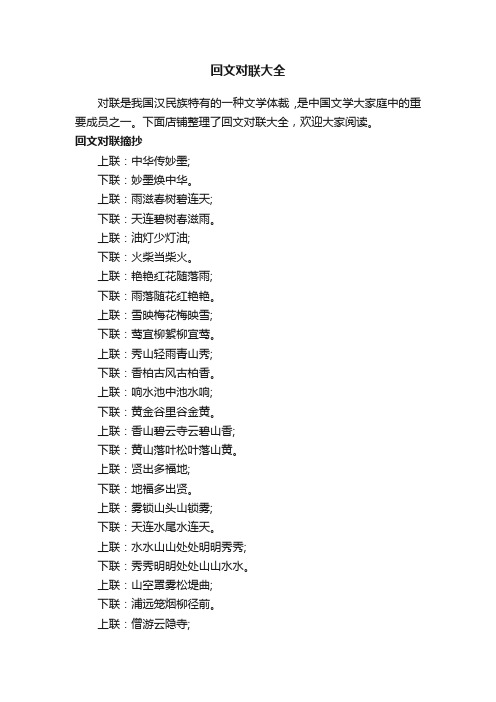 回文对联大全

对联是我国汉民族特有的一种文学体裁，是中国文学大家庭中的重要成员之一。下面店铺整理了回文对联大全，欢迎大家阅读。

回文对联摘抄

上联：中华传妙墨;

下联：妙墨焕中华。

上联：雨滋春树碧连天;

下联：天连碧树春滋雨。

上联：油灯少灯油;

下联：火柴当柴火。

上联：艳艳红花随落雨;

下联：雨落随花红艳艳。

上联：雪映梅花梅映雪;

下联：莺宜柳絮柳宜莺。

上联：秀山轻雨青山秀;

下联：香柏古风古柏香。

上联：响水池中池水响;

下联：黄金谷里谷金黄。

上联：香山碧云寺云碧山香;

下联：黄山落叶松叶落山黄。

上联：贤出多福地;

下联：地福多出贤。

上联：雾锁山头山锁雾;

下联：天连水尾水连天。

上联：水水山山处处明明秀秀;

下联：秀秀明明处处山山水水。

上联：山空罩雾松堤曲;

下联：浦远笼烟柳径前。

上联：僧游云隐寺;